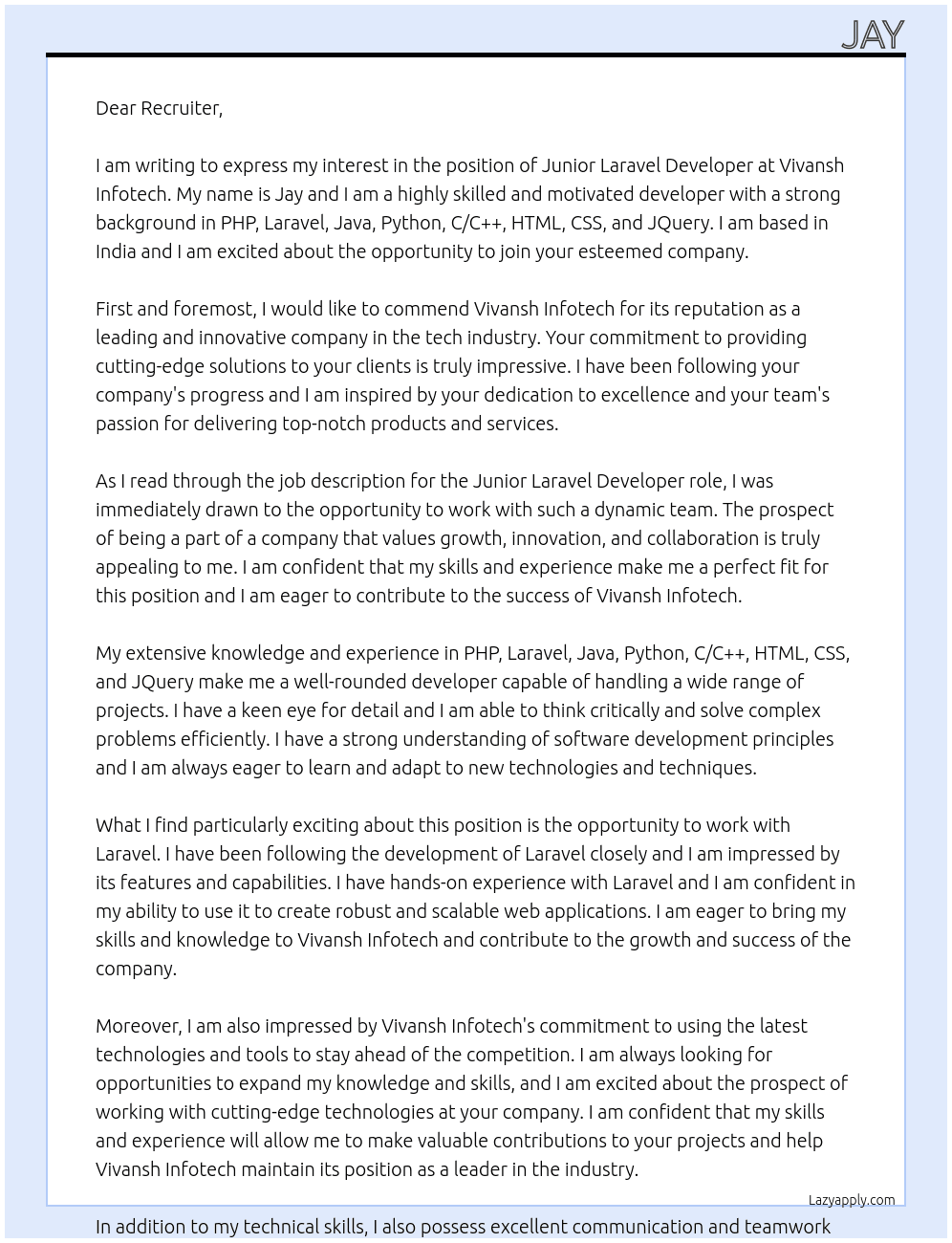 JAY

Dear Recruiter,

I am writing to express my interest in the position of Junior Laravel Developer at Vivansh Infotech. My name is Jay and I am a highly skilled and motivated developer with a strong background in PHP, Laravel, Java, Python, C/C++, HTML, CSS, and JQuery. I am based in India and I am excited about the opportunity to join your esteemed company.

First and foremost, I would like to commend Vivansh Infotech for its reputation as a leading and innovative company in the tech industry. Your commitment to providing cutting-edge solutions to your clients is truly impressive. I have been following your company's progress and I am inspired by your dedication to excellence and your team's passion for delivering top-notch products and services.

As I read through the job description for the Junior Laravel Developer role, I was immediately drawn to the opportunity to work with such a dynamic team. The prospect of being a part of a company that values growth, innovation, and collaboration is truly appealing to me. I am confident that my skills and experience make me a perfect fit for this position and I am eager to contribute to the success of Vivansh Infotech.

My extensive knowledge and experience in PHP, Laravel, Java, Python, C/C++, HTML, CSS, and JQuery make me a well-rounded developer capable of handling a wide range of projects. I have a keen eye for detail and I am able to think critically and solve complex problems efficiently. I have a strong understanding of software development principles and I am always eager to learn and adapt to new technologies and techniques.

What I find particularly exciting about this position is the opportunity to work with Laravel. I have been following the development of Laravel closely and I am impressed by its features and capabilities. I have hands-on experience with Laravel and I am confident in my ability to use it to create robust and scalable web applications. I am eager to bring my skills and knowledge to Vivansh Infotech and contribute to the growth and success of the company.

Moreover, I am also impressed by Vivansh Infotech's commitment to using the latest technologies and tools to stay ahead of the competition. I am always looking for opportunities to expand my knowledge and skills, and I am excited about the prospect of working with cutting-edge technologies at your company. I am confident that my skills and experience will allow me to make valuable contributions to your projects and help Vivansh Infotech maintain its position as a leader in the industry.

Lazyapply.com

In addition to my technical skills, I also possess excellent communication and teamwork